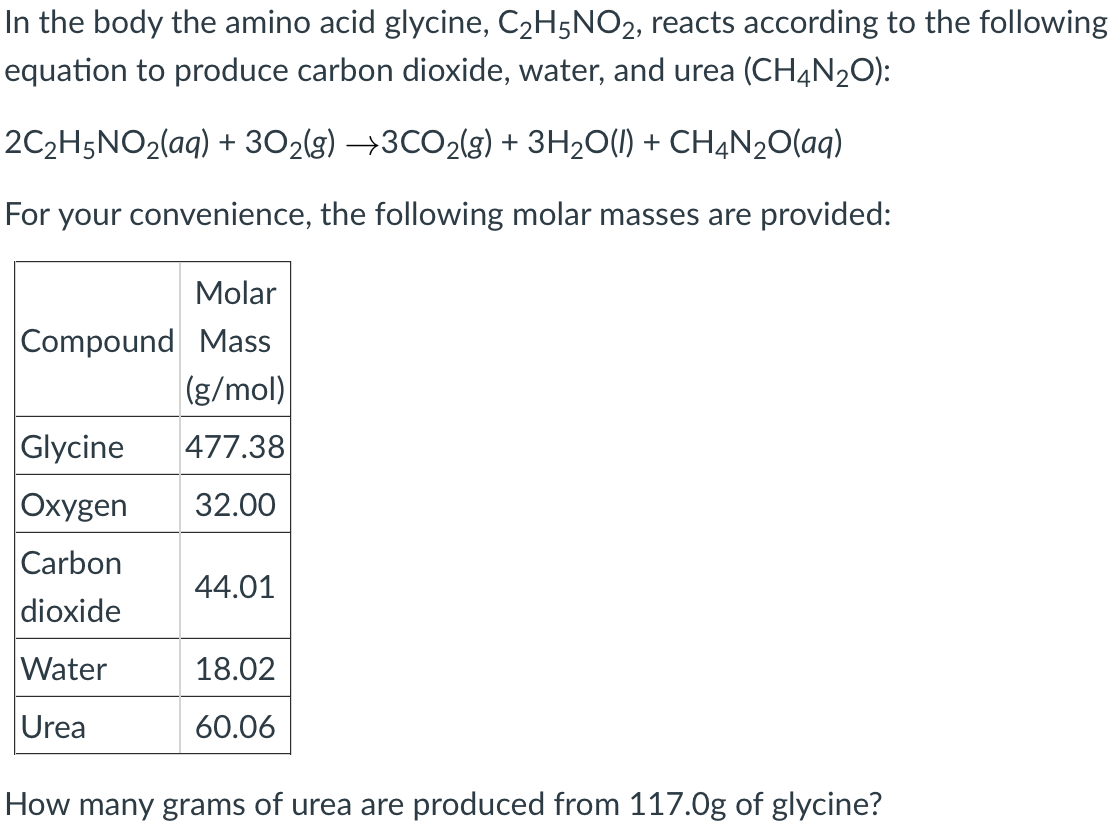 In the body the amino acid glycine, $C_2H_5NO_2$, reacts according to the following equation to produce carbon dioxide, water, and urea ($CH_4N_2O$):

$2C_2H_5NO_2(aq) + 3O_2(g) \rightarrow 3CO_2(g) + 3H_2O(l) + CH_4N_2O(aq)$

For your convenience, the following molar masses are provided:

| Compound | Molar Mass (g/mol) |
|---|---|
| Glycine | 477.38 |
| Oxygen | 32.00 |
| Carbon dioxide | 44.01 |
| Water | 18.02 |
| Urea | 60.06 |

How many grams of urea are produced from 117.0g of glycine?